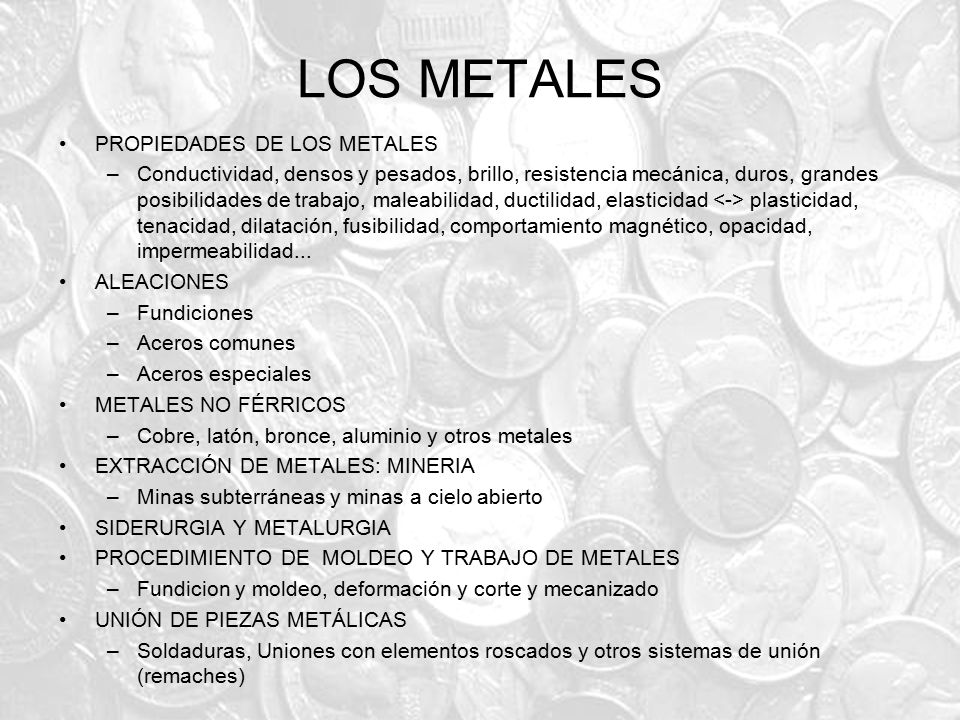 LOS METALES

• PROPIEDADES DE LOS METALES
– Conductividad, densos y pesados, brillo, resistencia mecánica, duros, grandes posibilidades de trabajo, maleabilidad, ductilidad, elasticidad <-> plasticidad, tenacidad, dilatación, fusibilidad, comportamiento magnético, opacidad, impermeabilidad...
• ALEACIONES
– Fundiciones
– Aceros comunes
– Aceros especiales
• METALES NO FÉRRICOS
– Cobre, latón, bronce, aluminio y otros metales
• EXTRACCIÓN DE METALES: MINERIA
– Minas subterráneas y minas a cielo abierto
• SIDERURGIA Y METALURGIA
• PROCEDIMIENTO DE MOLDEO Y TRABAJO DE METALES
– Fundicion y moldeo, deformación y corte y mecanizado
• UNIÓN DE PIEZAS METÁLICAS
– Soldaduras, Uniones con elementos roscados y otros sistemas de unión (remaches)